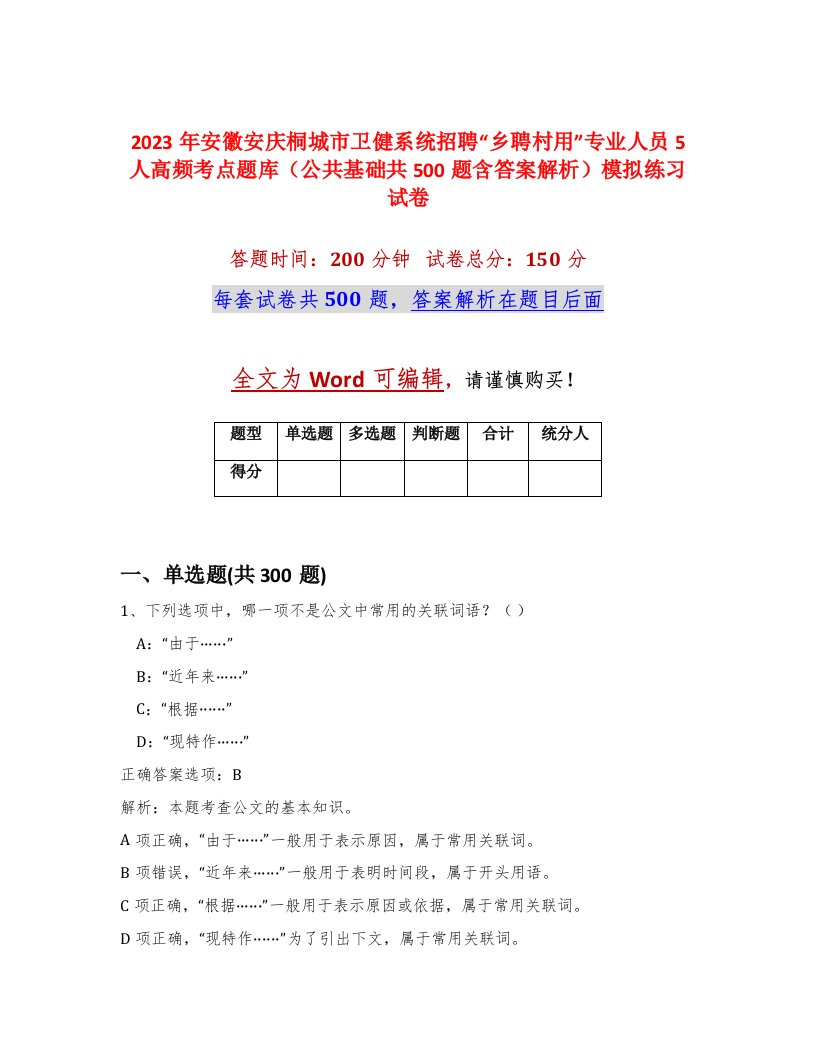 2023年安徽安庆桐城市卫健系统招聘“乡聘村用”专业人员5人高频考点题库（公共基础共500题含答案解析）模拟练习试卷

答题时间：200分钟 试卷总分：150分

每套试卷共500题，答案解析在题目后面

全文为Word可编辑，请谨慎购买！

| 题型 | 单选题 | 多选题 | 判断题 | 合计 | 统分人 |
|---|---|---|---|---|---|
| 得分 | | | | | |

一、单选题(共300题)

1、下列选项中，哪一项不是公文中常用的关联词语？（ ）

A:“由于……”

B:“近年来……”

C:“根据……”

D:“现特作……”

正确答案选项：B

解析：本题考查公文的基本知识。

A项正确，“由于……”一般用于表示原因，属于常用关联词。

B项错误，“近年来……”一般用于表明时间段，属于开头用语。

C项正确，“根据……”一般用于表示原因或依据，属于常用关联词。

D项正确，“现特作……”为了引出下文，属于常用关联词。